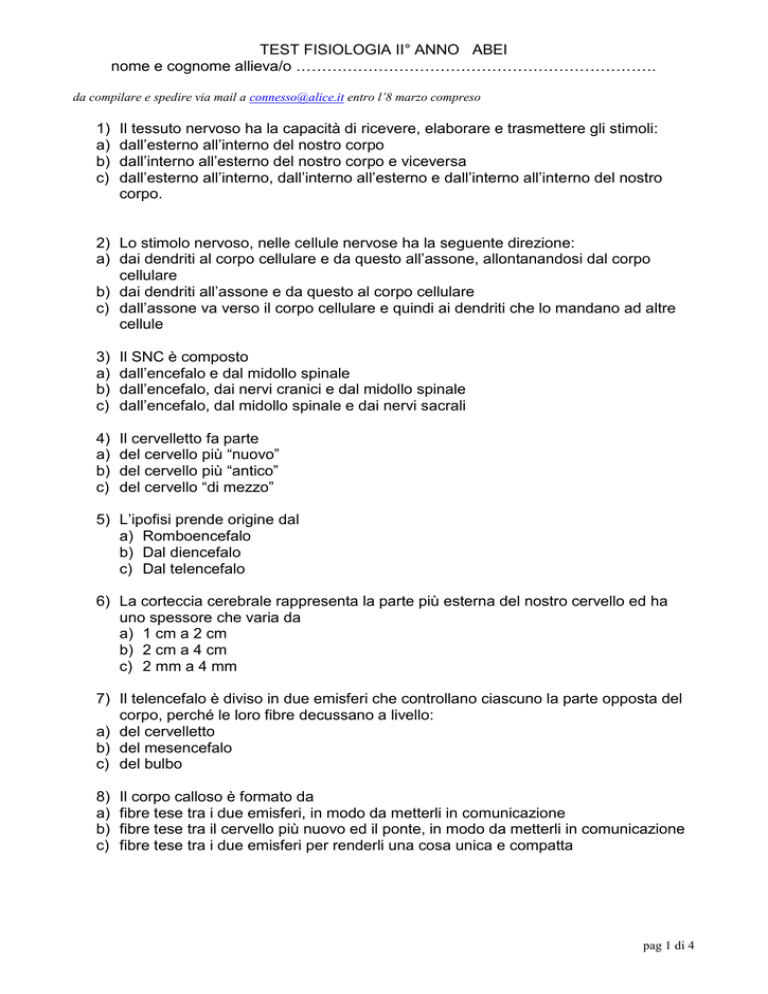 TEST FISIOLOGIA II° ANNO ABEI
nome e cognome allieva/o ……………………………………………………………

da compilare e spedire via mail a connesso@alice.it entro l'8 marzo compreso

1) Il tessuto nervoso ha la capacità di ricevere, elaborare e trasmettere gli stimoli:
a) dall'esterno all'interno del nostro corpo
b) dall'interno all'esterno del nostro corpo e viceversa
c) dall'esterno all'interno, dall'interno all'esterno e dall'interno all'interno del nostro corpo.

2) Lo stimolo nervoso, nelle cellule nervose ha la seguente direzione:
a) dai dendriti al corpo cellulare e da questo all'assone, allontanandosi dal corpo cellulare
b) dai dendriti all'assone e da questo al corpo cellulare
c) dall'assone va verso il corpo cellulare e quindi ai dendriti che lo mandano ad altre cellule

3) Il SNC è composto
a) dall'encefalo e dal midollo spinale
b) dall'encefalo, dai nervi cranici e dal midollo spinale
c) dall'encefalo, dal midollo spinale e dai nervi sacrali

4) Il cervelletto fa parte
a) del cervello più "nuovo"
b) del cervello più "antico"
c) del cervello "di mezzo"

5) L'ipofisi prende origine dal
a) Romboencefalo
b) Dal diencefalo
c) Dal telencefalo

6) La corteccia cerebrale rappresenta la parte più esterna del nostro cervello ed ha uno spessore che varia da
a) 1 cm a 2 cm
b) 2 cm a 4 cm
c) 2 mm a 4 mm

7) Il telencefalo è diviso in due emisferi che controllano ciascuno la parte opposta del corpo, perché le loro fibre decussano a livello:
a) del cervelletto
b) del mesencefalo
c) del bulbo

8) Il corpo calloso è formato da
a) fibre tese tra i due emisferi, in modo da metterli in comunicazione
b) fibre tese tra il cervello più nuovo ed il ponte, in modo da metterli in comunicazione
c) fibre tese tra i due emisferi per renderli una cosa unica e compatta

pag 1 di 4